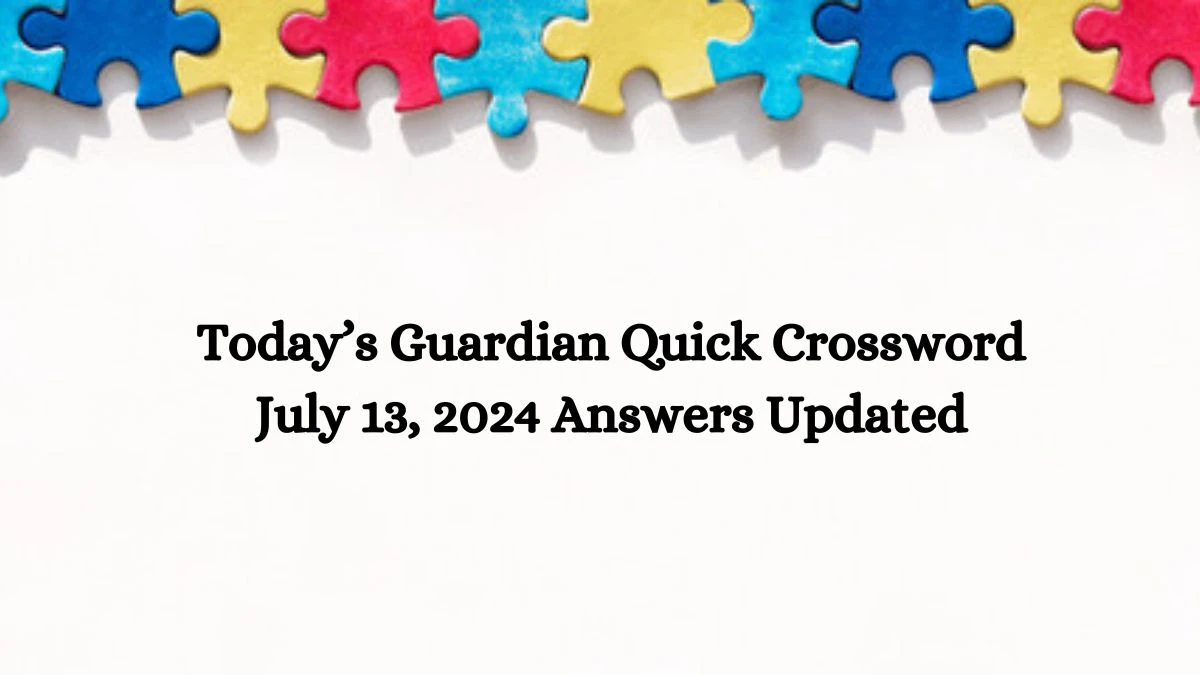 Today’s Guardian Quick Crossword July 13, 2024 Answers Updated